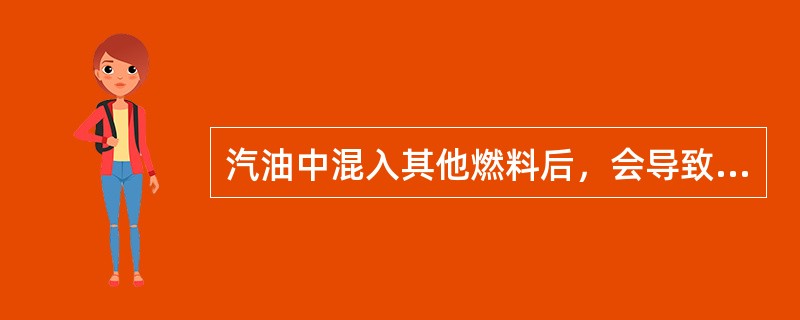 汽油中混入其他燃料后，会导致...